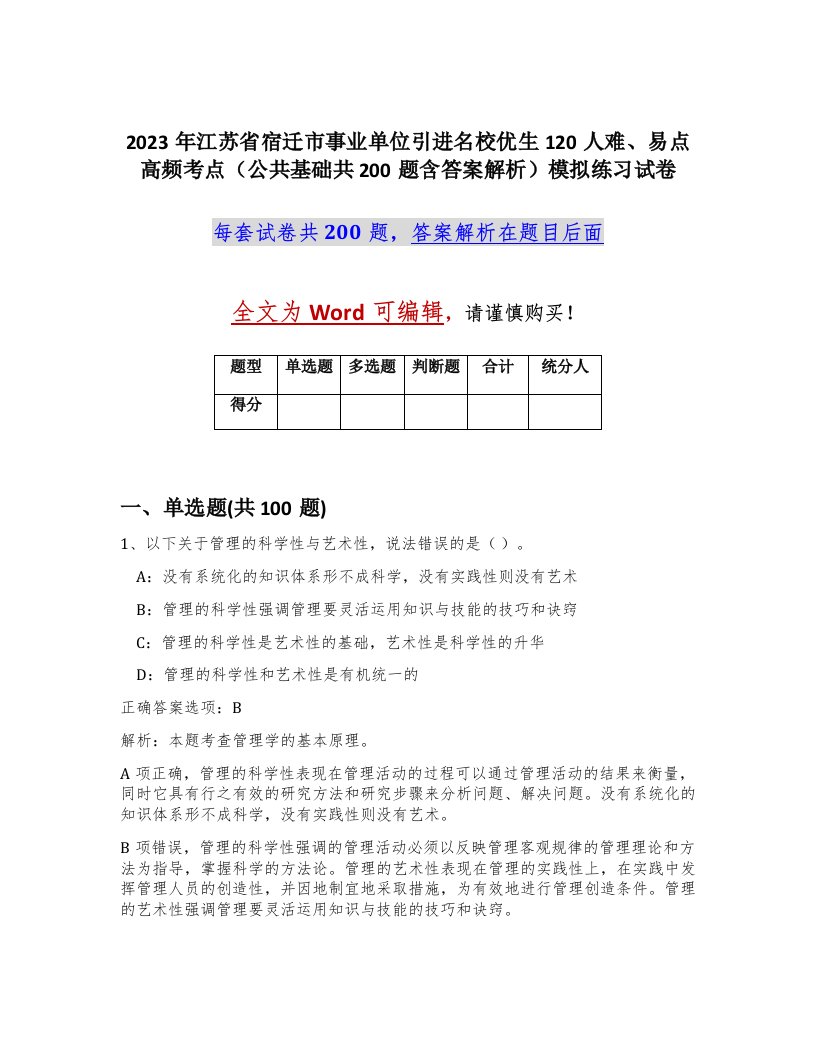 2023 年江苏省宿迁市事业单位引进名校优生 120 人难、易点高频考点（公共基础共 200 题含答案解析）模拟练习试卷

每套试卷共 200 题，答案解析在题目后面

全文为 Word 可编辑，请谨慎购买！

| 题型 | 单选题 | 多选题 | 判断题 | 合计 | 统分人 |
|---|---|---|---|---|---|
| 得分 | | | | | |

一、单选题(共 100 题)

1、以下关于管理的科学性与艺术性，说法错误的是（ ）。

A：没有系统化的知识体系形不成科学，没有实践性则没有艺术

B：管理的科学性强调管理要灵活运用知识与技能的技巧和诀窍

C：管理的科学性是艺术性的基础，艺术性是科学性的升华

D：管理的科学性和艺术性是有机统一的

正确答案选项：B

解析：本题考查管理学的基本原理。

A 项正确，管理的科学性表现在管理活动的过程可以通过管理活动的结果来衡量，同时它具有行之有效的研究方法和研究步骤来分析问题、解决问题。没有系统化的知识体系形不成科学，没有实践性则没有艺术。

B 项错误，管理的科学性强调的管理活动必须以反映管理客观规律的管理理论和方法为指导，掌握科学的方法论。管理的艺术性表现在管理的实践性上，在实践中发挥管理人员的创造性，并因地制宜地采取措施，为有效地进行管理创造条件。管理的艺术性强调管理要灵活运用知识与技能的技巧和诀窍。